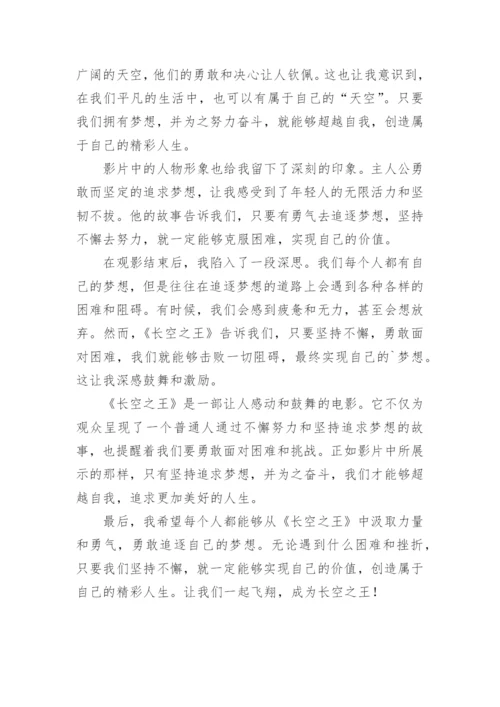 广阔的天空，他们的勇敢和决心让人钦佩。这也让我意识到，在我们平凡的生活中，也可以有属于自己的“天空”。只要我们拥有梦想，并为之努力奋斗，就能够超越自我，创造属于自己的精彩人生。

影片中的人物形象也给我留下了深刻的印象。主人公勇敢而坚定的追求梦想，让我感受到了年轻人的无限活力和坚韧不拔。他的故事告诉我们，只要有勇气去追逐梦想，坚持不懈去努力，就一定能够克服困难，实现自己的价值。

在观影结束后，我陷入了一段深思。我们每个人都有自己的梦想，但是往往在追逐梦想的道路上会遇到各种各样的困难和阻碍。有时候，我们会感到疲惫和无力，甚至会想放弃。然而，《长空之王》告诉我们，只要坚持不懈，勇敢面对困难，我们就能够击败一切阻碍，最终实现自己的`梦想。这让我深感鼓舞和激励。

《长空之王》是一部让人感动和鼓舞的电影。它不仅为观众呈现了一个普通人通过不懈努力和坚持追求梦想的故事，也提醒着我们要勇敢面对困难和挑战。正如影片中所展示的那样，只有坚持追求梦想，并为之奋斗，我们才能够超越自我，追求更加美好的人生。

最后，我希望每个人都能够从《长空之王》中汲取力量和勇气，勇敢追逐自己的梦想。无论遇到什么困难和挫折，只要我们坚持不懈，就一定能够实现自己的价值，创造属于自己的精彩人生。让我们一起飞翔，成为长空之王！